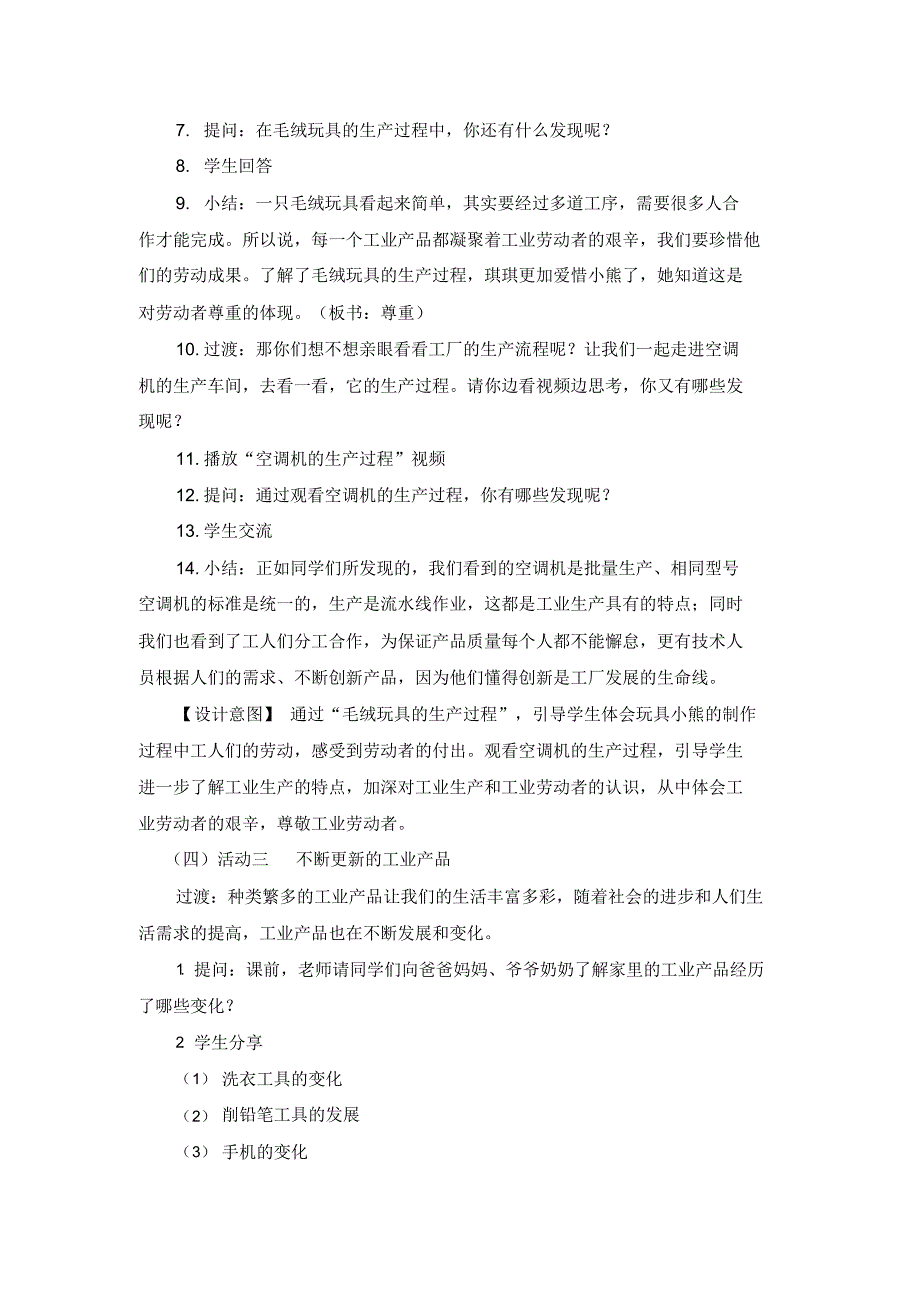 7. 提问：在毛绒玩具的生产过程中，你还有什么发现呢？

8. 学生回答

9. 小结：一只毛绒玩具看起来简单，其实要经过多道工序，需要很多人合作才能完成。所以说，每一个工业产品都凝聚着工业劳动者的艰辛，我们要珍惜他们的劳动成果。了解了毛绒玩具的生产过程，琪琪更加爱惜小熊了，她知道这是对劳动者尊重的体现。（板书：尊重）

10. 过渡：那你们想不想亲眼看看工厂的生产流程呢？让我们一起走进空调机的生产车间，去看一看，它的生产过程。请你边看视频边思考，你又有哪些发现呢？

11. 播放“空调机的生产过程”视频

12. 提问：通过观看空调机的生产过程，你有哪些发现呢？

13. 学生交流

14. 小结：正如同学们所发现的，我们看到的空调机是批量生产、相同型号空调机的标准是统一的，生产是流水线作业，这都是工业生产具有的特点；同时我们也看到了工人们分工合作，为保证产品质量每个人都不能懈怠，更有技术人员根据人们的需求、不断创新产品，因为他们懂得创新是工厂发展的生命线。

【设计意图】 通过“毛绒玩具的生产过程”，引导学生体会玩具小熊的制作过程中工人们的劳动，感受到劳动者的付出。观看空调机的生产过程，引导学生进一步了解工业生产的特点，加深对工业生产和工业劳动者的认识，从中体会工业劳动者的艰辛，尊敬工业劳动者。

（四）活动三 不断更新的工业产品

过渡：种类繁多的工业产品让我们的生活丰富多彩，随着社会的进步和人们生活需求的提高，工业产品也在不断发展和变化。

1. 提问：课前，老师请同学们向爸爸妈妈、爷爷奶奶了解家里的工业产品经历了哪些变化？

2 学生分享

（1） 洗衣工具的变化

（2） 削铅笔工具的发展

（3） 手机的变化